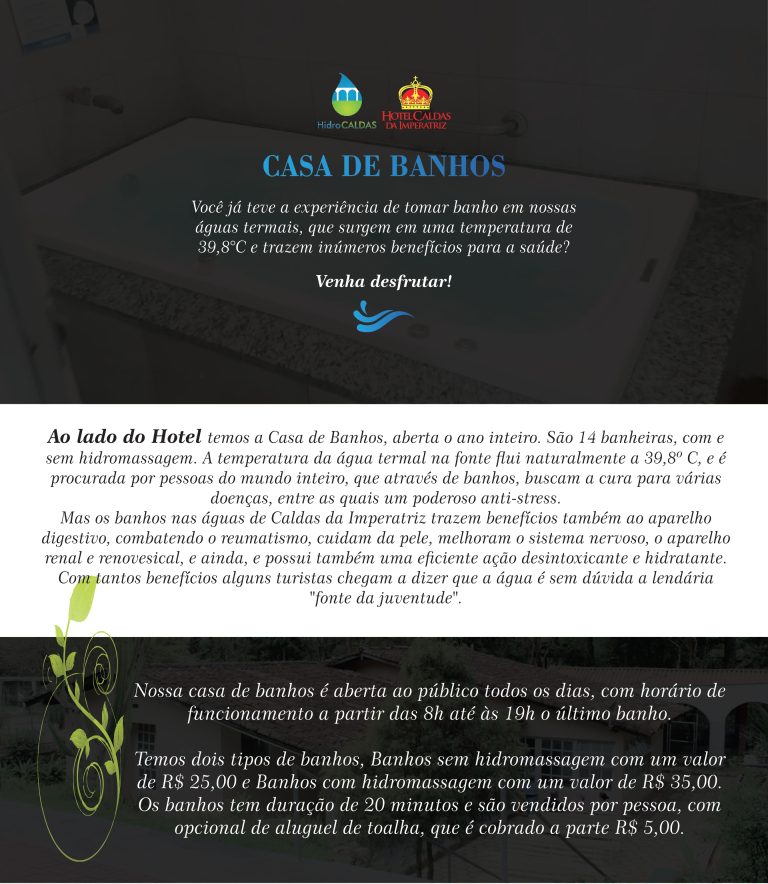 HidroCALDAS

HOTEL CALDAS DA IMPERATRIZ

CASA DE BANHOS

Você já teve a experiência de tomar banho em nossas águas termais, que surgem em uma temperatura de 39,8°C e trazem inúmeros benefícios para a saúde?

Venha desfrutar!

Ao lado do Hotel temos a Casa de Banhos, aberta o ano inteiro. São 14 banheiras, com e sem hidromassagem. A temperatura da água termal na fonte flui naturalmente a 39,8º C, e é procurada por pessoas do mundo inteiro, que através de banhos, buscam a cura para várias doenças, entre as quais um poderoso anti-stress.
Mas os banhos nas águas de Caldas da Imperatriz trazem benefícios também ao aparelho digestivo, combatendo o reumatismo, cuidam da pele, melhoram o sistema nervoso, o aparelho renal e renovesical, e ainda, e possui também uma eficiente ação desintoxicante e hidratante. Com tantos benefícios alguns turistas chegam a dizer que a água é sem dúvida a lendária "fonte da juventude".

Nossa casa de banhos é aberta ao público todos os dias, com horário de funcionamento a partir das 8h até às 19h o último banho.

Temos dois tipos de banhos, Banhos sem hidromassagem com um valor de R$ 25,00 e Banhos com hidromassagem com um valor de R$ 35,00. Os banhos tem duração de 20 minutos e são vendidos por pessoa, com opcional de aluguel de toalha, que é cobrado a parte R$ 5,00.